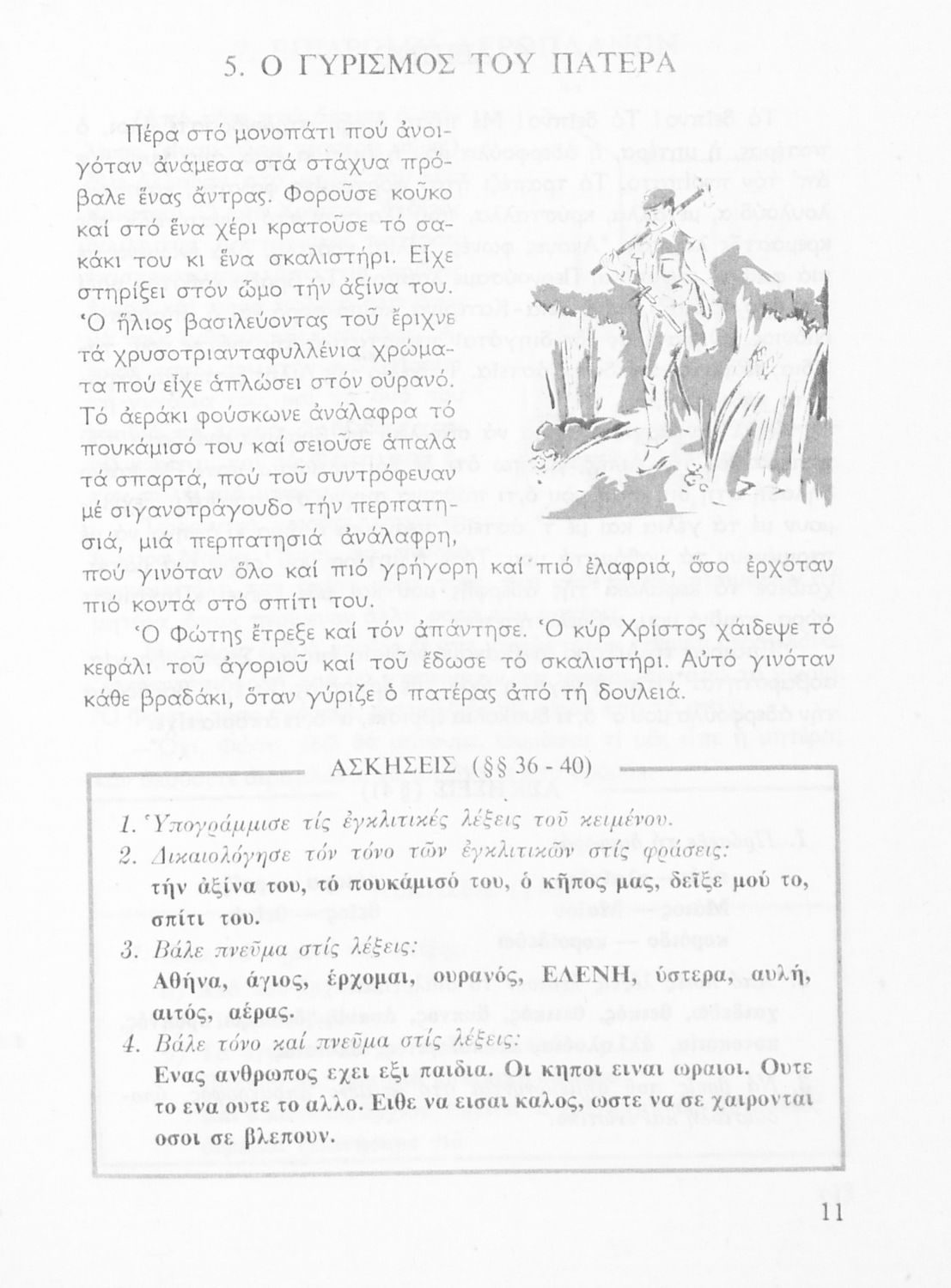 5. Ο ΓΥΡΙΣΜΟΣ ΤΟΥ ΠΑΤΕΡΑ

Πέρα στό μονοπάτι πού ἀνοιγόταν ἀνάμεσα στά στάχυα πρόβαλε ἕνας ἄντρας. Φοροῦσε κοῦκο καί στό ἕνα χέρι κρατοῦσε τό σακάκι του κι ἕνα σκαλιστήρι. Εἶχε στηρίξει στόν ὦμο τήν ἀξίνα του. Ὁ ἥλιος βασιλεύοντας τοῦ ἔριχνε τά χρυσοτριανταφυλλένια χρώματα πού εἶχε ἁπλώσει στόν οὐρανό. Τό ἀεράκι φούσκωνε ἀνάλαφρα τό πουκάμισό του καί σειοῦσε ἁπαλά τά σπαρτά, πού τοῦ συντρόφευαν μέ σιγανοτράγουδο τήν περπατησιά, μιά περπατησιά ἀνάλαφρη, πού γινόταν ὅλο καί πιό γρήγορη καί πιό ἐλαφριά, ὅσο ἐρχόταν πιό κοντά στό σπίτι του.

Ὁ Φώτης ἔτρεξε καί τόν ἀπάντησε. Ὁ κύρ Χρίστος χάιδεψε τό κεφάλι τοῦ ἀγοριοῦ καί τοῦ ἔδωσε τό σκαλιστήρι. Αὐτό γινόταν κάθε βραδάκι, ὅταν γύριζε ὁ πατέρας ἀπό τή δουλειά.

ΑΣΚΗΣΕΙΣ (§§ 36 - 40)

1. Ὑπογράμμισε τίς ἐγκλιτικές λέξεις τοῦ κειμένου.
2. Δικαιολόγησε τόν τόνο τῶν ἐγκλιτικῶν στίς φράσεις:
τήν ἀξίνα του, τό πουκάμισό του, ὁ κῆπος μας, δεῖξε μού το, σπίτι του.
3. Βάλε πνεῦμα στίς λέξεις:
Αθήνα, άγιος, έρχομαι, ουρανός, ΕΛΕΝΗ, ύστερα, αυλή, αιτός, αέρας.
4. Βάλε τόνο καί πνεῦμα στίς λέξεις:
Ενας ανθρωπος εχει εξι παιδια. Οι κηποι ειναι ωραιοι. Ουτε το ενα ουτε το αλλο. Ειθε να εισαι καλος, ωστε να σε χαιρονται οσοι σε βλεπουν.

11